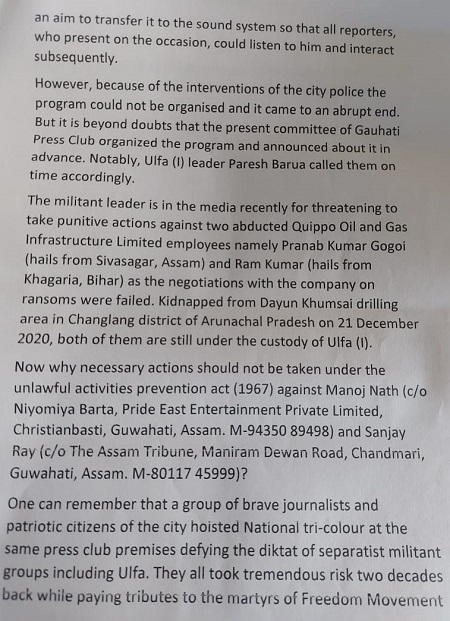 an aim to transfer it to the sound system so that all reporters, who present on the occasion, could listen to him and interact subsequently.

However, because of the interventions of the city police the program could not be organised and it came to an abrupt end. But it is beyond doubts that the present committee of Gauhati Press Club organized the program and announced about it in advance. Notably, Ulfa (I) leader Paresh Barua called them on time accordingly.

The militant leader is in the media recently for threatening to take punitive actions against two abducted Quippo Oil and Gas Infrastructure Limited employees namely Pranab Kumar Gogoi (hails from Sivasagar, Assam) and Ram Kumar (hails from Khagaria, Bihar) as the negotiations with the company on ransoms were failed. Kidnapped from Dayun Khumsai drilling area in Changlang district of Arunachal Pradesh on 21 December 2020, both of them are still under the custody of Ulfa (I).

Now why necessary actions should not be taken under the unlawful activities prevention act (1967) against Manoj Nath (c/o Niyomiya Barta, Pride East Entertainment Private Limited, Christianbasti, Guwahati, Assam. M-94350 89498) and Sanjay Ray (c/o The Assam Tribune, Maniram Dewan Road, Chandmari, Guwahati, Assam. M-80117 45999)?

One can remember that a group of brave journalists and patriotic citizens of the city hoisted National tri-colour at the same press club premises defying the diktat of separatist militant groups including Ulfa. They all took tremendous risk two decades back while paying tributes to the martyrs of Freedom Movement